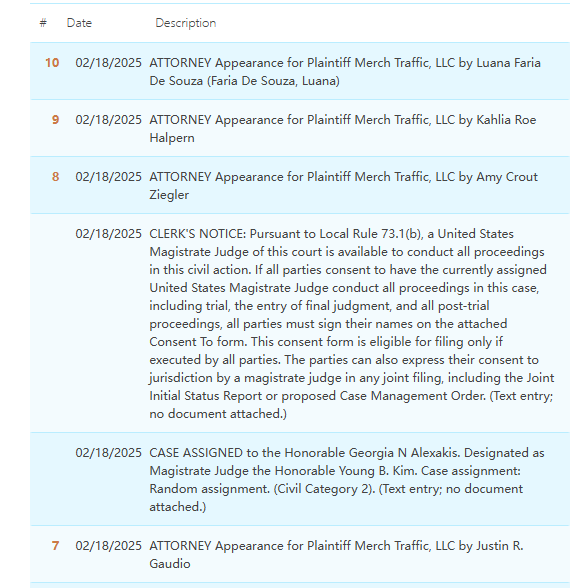 | # | Date | Description |
|---|---|---|
| 10 | 02/18/2025 | ATTORNEY Appearance for Plaintiff Merch Traffic, LLC by Luana Faria De Souza (Faria De Souza, Luana) |
| 9 | 02/18/2025 | ATTORNEY Appearance for Plaintiff Merch Traffic, LLC by Kahlia Roe Halpern |
| 8 | 02/18/2025 | ATTORNEY Appearance for Plaintiff Merch Traffic, LLC by Amy Crout Ziegler |
| | 02/18/2025 | CLERK'S NOTICE: Pursuant to Local Rule 73.1(b), a United States Magistrate Judge of this court is available to conduct all proceedings in this civil action. If all parties consent to have the currently assigned United States Magistrate Judge conduct all proceedings in this case, including trial, the entry of final judgment, and all post-trial proceedings, all parties must sign their names on the attached Consent To form. This consent form is eligible for filing only if executed by all parties. The parties can also express their consent to jurisdiction by a magistrate judge in any joint filing, including the Joint Initial Status Report or proposed Case Management Order. (Text entry; no document attached.) |
| | 02/18/2025 | CASE ASSIGNED to the Honorable Georgia N Alexakis. Designated as Magistrate Judge the Honorable Young B. Kim. Case assignment: Random assignment. (Civil Category 2). (Text entry; no document attached.) |
| 7 | 02/18/2025 | ATTORNEY Appearance for Plaintiff Merch Traffic, LLC by Justin R. Gaudio |